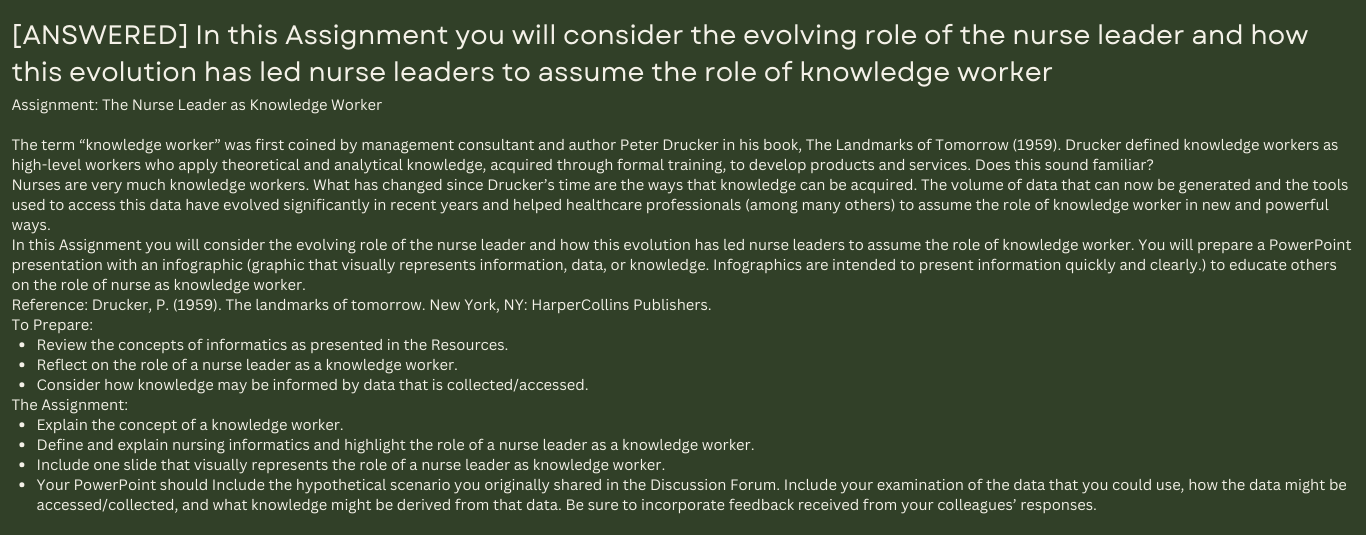 [ANSWERED] In this Assignment you will consider the evolving role of the nurse leader and how this evolution has led nurse leaders to assume the role of knowledge worker

Assignment: The Nurse Leader as Knowledge Worker

The term “knowledge worker” was first coined by management consultant and author Peter Drucker in his book, The Landmarks of Tomorrow (1959). Drucker defined knowledge workers as high-level workers who apply theoretical and analytical knowledge, acquired through formal training, to develop products and services. Does this sound familiar?
Nurses are very much knowledge workers. What has changed since Drucker’s time are the ways that knowledge can be acquired. The volume of data that can now be generated and the tools used to access this data have evolved significantly in recent years and helped healthcare professionals (among many others) to assume the role of knowledge worker in new and powerful ways.
In this Assignment you will consider the evolving role of the nurse leader and how this evolution has led nurse leaders to assume the role of knowledge worker. You will prepare a PowerPoint presentation with an infographic (graphic that visually represents information, data, or knowledge. Infographics are intended to present information quickly and clearly.) to educate others on the role of nurse as knowledge worker.
Reference: Drucker, P. (1959). The landmarks of tomorrow. New York, NY: HarperCollins Publishers.
To Prepare:
• Review the concepts of informatics as presented in the Resources.
• Reflect on the role of a nurse leader as a knowledge worker.
• Consider how knowledge may be informed by data that is collected/accessed.
The Assignment:
• Explain the concept of a knowledge worker.
• Define and explain nursing informatics and highlight the role of a nurse leader as a knowledge worker.
• Include one slide that visually represents the role of a nurse leader as knowledge worker.
• Your PowerPoint should Include the hypothetical scenario you originally shared in the Discussion Forum. Include your examination of the data that you could use, how the data might be accessed/collected, and what knowledge might be derived from that data. Be sure to incorporate feedback received from your colleagues’ responses.